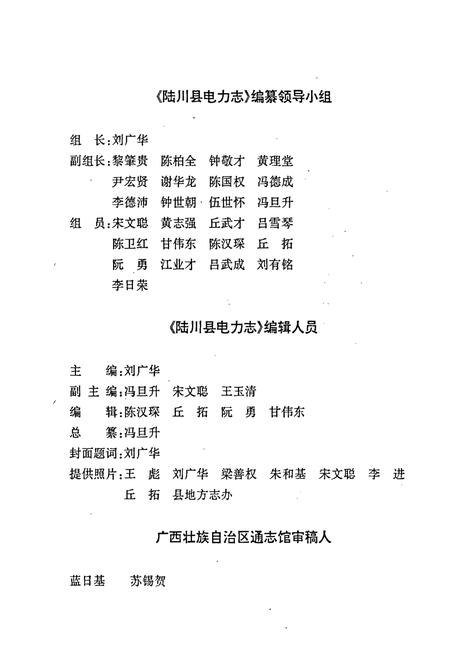 《陆川县电力志》编纂领导小组

组　长：刘广华

副组长：黎肇贵　陈柏全　钟敬才　黄理堂
尹宏贤　谢华龙　陈国权　冯德成
李德沛　钟世朝　伍世怀　冯旦升

组　员：宋文聪　黄志强　丘武才　吕雪琴
陈卫红　甘伟东　陈汉琛　丘　拓
阮　勇　江业才　吕武成　刘有铭
李日荣

《陆川县电力志》编辑人员

主　　编：刘广华

副 主 编：冯旦升　宋文聪　王玉清

编　　辑：陈汉琛　丘　拓　阮　勇　甘伟东

总　　纂：冯旦升

封面题词：刘广华

提供照片：王　彪　刘广华　梁善权　朱和基　宋文聪　李　进
丘　拓　县地方志办

广西壮族自治区通志馆审稿人

蓝日基　　苏锡贺